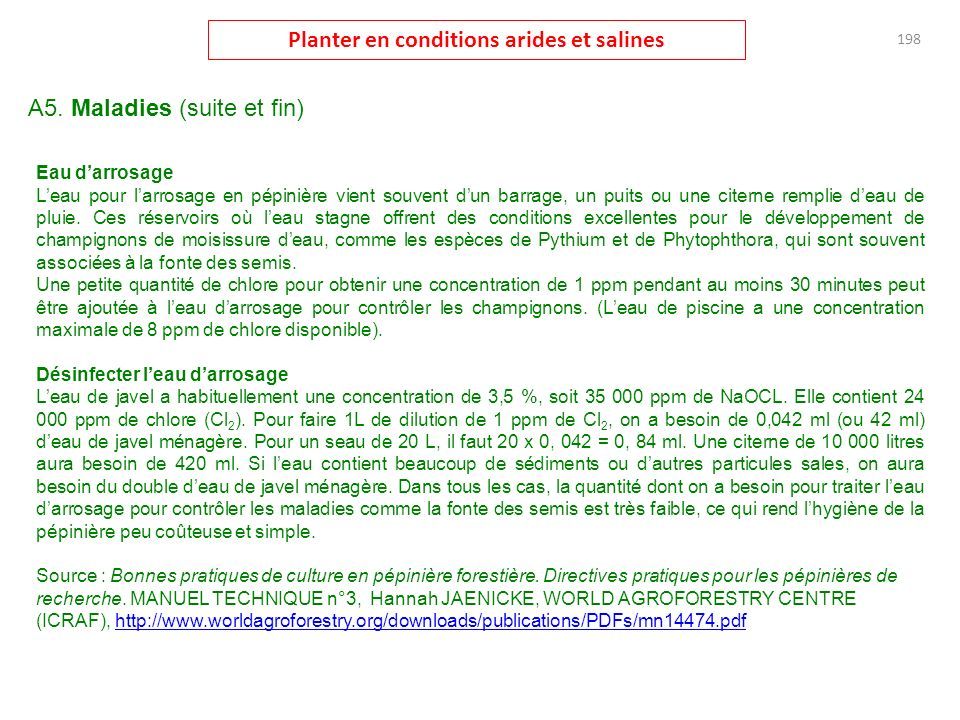 Planter en conditions arides et salines

198

A5. Maladies (suite et fin)

Eau d'arrosage
L'eau pour l'arrosage en pépinière vient souvent d'un barrage, un puits ou une citerne remplie d'eau de pluie. Ces réservoirs où l'eau stagne offrent des conditions excellentes pour le développement de champignons de moisissure d'eau, comme les espèces de Pythium et de Phytophthora, qui sont souvent associées à la fonte des semis.
Une petite quantité de chlore pour obtenir une concentration de 1 ppm pendant au moins 30 minutes peut être ajoutée à l'eau d'arrosage pour contrôler les champignons. (L'eau de piscine a une concentration maximale de 8 ppm de chlore disponible).

Désinfecter l'eau d'arrosage
L'eau de javel a habituellement une concentration de 3,5 %, soit 35 000 ppm de NaOCL. Elle contient 24 000 ppm de chlore ($Cl_2$). Pour faire 1L de dilution de 1 ppm de $Cl_2$, on a besoin de 0,042 ml (ou 42 ml) d'eau de javel ménagère. Pour un seau de 20 L, il faut 20 x 0, 042 = 0, 84 ml. Une citerne de 10 000 litres aura besoin de 420 ml. Si l'eau contient beaucoup de sédiments ou d'autres particules sales, on aura besoin du double d'eau de javel ménagère. Dans tous les cas, la quantité dont on a besoin pour traiter l'eau d'arrosage pour contrôler les maladies comme la fonte des semis est très faible, ce qui rend l'hygiène de la pépinière peu coûteuse et simple.

Source : Bonnes pratiques de culture en pépinière forestière. Directives pratiques pour les pépinières de recherche. MANUEL TECHNIQUE n°3, Hannah JAENICKE, WORLD AGROFORESTRY CENTRE (ICRAF), http://www.worldagroforestry.org/downloads/publications/PDFs/mn14474.pdf